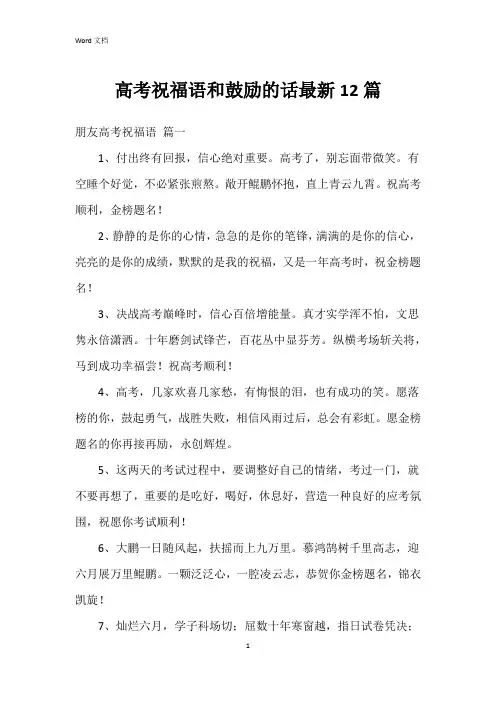 Word 文档

高考祝福语和鼓励的话最新12篇

朋友高考祝福语 篇一

1、付出终有回报，信心绝对重要。高考了，别忘面带微笑。有空睡个好觉，不必紧张煎熬。敞开鲲鹏怀抱，直上青云九霄。祝高考顺利，金榜题名！

2、静静的是你的心情，急急的是你的笔锋，满满的是你的信心，亮亮的是你的成绩，默默的是我的祝福，又是一年高考时，祝金榜题名！

3、决战高考巅峰时，信心百倍增能量。真才实学浑不怕，文思隽永倍潇洒。十年磨剑试锋芒，百花丛中显芬芳。纵横考场斩关将，马到成功幸福尝！祝高考顺利！

4、高考，几家欢喜几家愁，有悔恨的泪，也有成功的笑。愿落榜的你，鼓起勇气，战胜失败，相信风雨过后，总会有彩虹。愿金榜题名的你再接再励，永创辉煌。

5、这两天的考试过程中，要调整好自己的情绪，考过一门，就不要再想了，重要的是吃好，喝好，休息好，营造一种良好的应考氛围，祝愿你考试顺利！

6、大鹏一日随风起，扶摇而上九万里。慕鸿鹄树千里高志，迎六月展万里鲲鹏。一颗泛泛心，一腔凌云志，恭贺你金榜题名，锦衣凯旋！

7、灿烂六月，学子科场切；屈数十年寒窗越，指日试卷凭决；

1